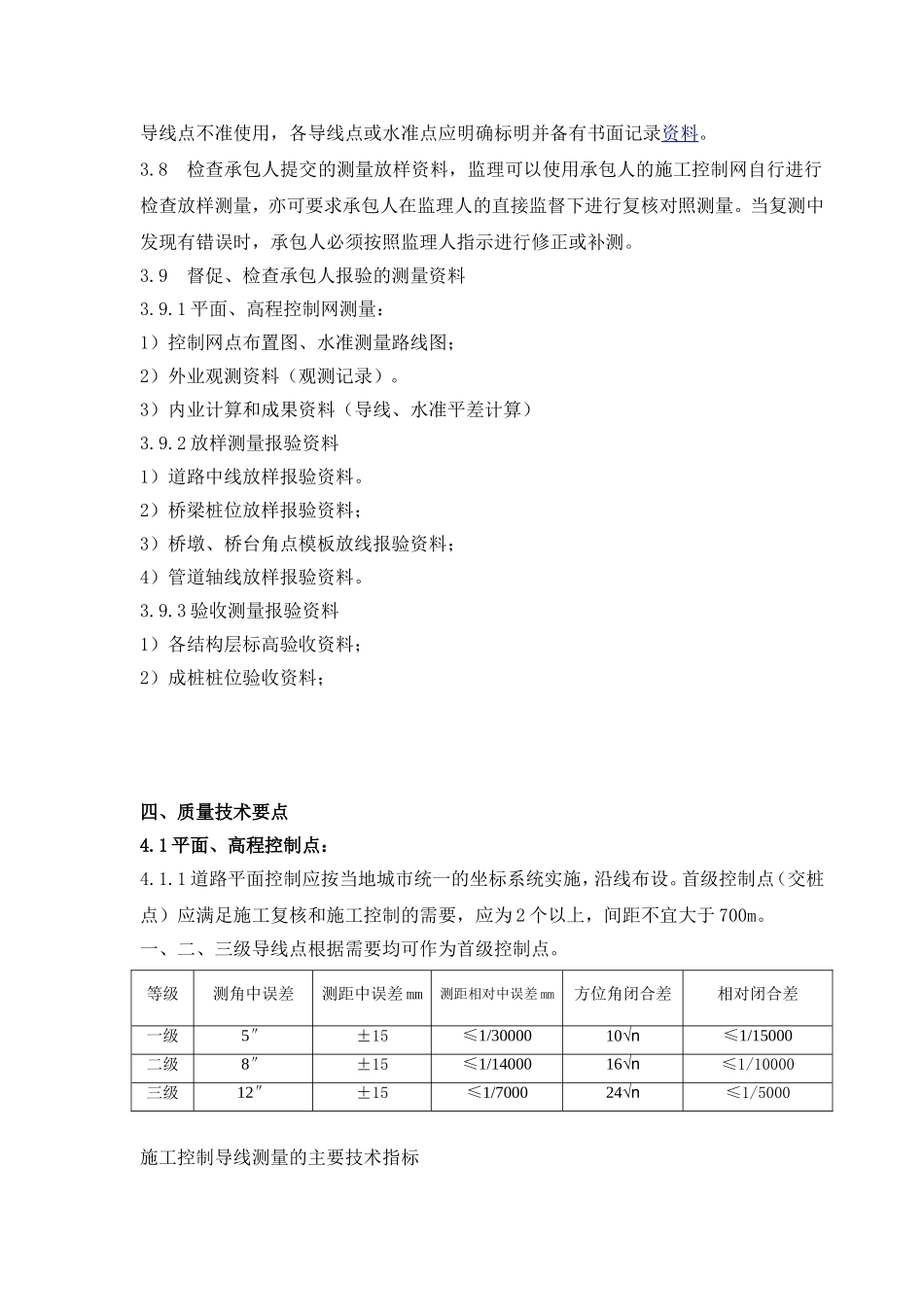 导线点不准使用，各导线点或水准点应明确标明并备有书面记录资料。

3.8 检查承包人提交的测量放样资料，监理可以使用承包人的施工控制网自行进行检查放样测量，亦可要求承包人在监理人的直接监督下进行复核对照测量。当复测中发现有错误时，承包人必须按照监理人指示进行修正或补测。

3.9 督促、检查承包人报验的测量资料

3.9.1平面、高程控制网测量：

1）控制网点布置图、水准测量路线图；

2）外业观测资料（观测记录）。

3）内业计算和成果资料（导线、水准平差计算）

3.9.2放样测量报验资料

1）道路中线放样报验资料。

2）桥梁桩位放样报验资料；

3）桥墩、桥台角点模板放线报验资料；

4）管道轴线放样报验资料。

3.9.3验收测量报验资料

1）各结构层标高验收资料；

2）成桩桩位验收资料；

四、质量技术要点

4.1平面、高程控制点：

4.1.1道路平面控制应按当地城市统一的坐标系统实施，沿线布设。首级控制点（交桩点）应满足施工复核和施工控制的需要，应为2个以上，间距不宜大于700m。

一、二、三级导线点根据需要均可作为首级控制点。

| 等级 | 测角中误差 | 测距中误差mm | 测距相对中误差mm | 方位角闭合差 | 相对闭合差 |
|---|---|---|---|---|---|
| 一级 | 5″ | ±15 | ≤1/30000 | $10\sqrt{n}$ | ≤1/15000 |
| 二级 | 8″ | ±15 | ≤1/14000 | $16\sqrt{n}$ | ≤1/10000 |
| 三级 | 12″ | ±15 | ≤1/7000 | $24\sqrt{n}$ | ≤1/5000 |

施工控制导线测量的主要技术指标